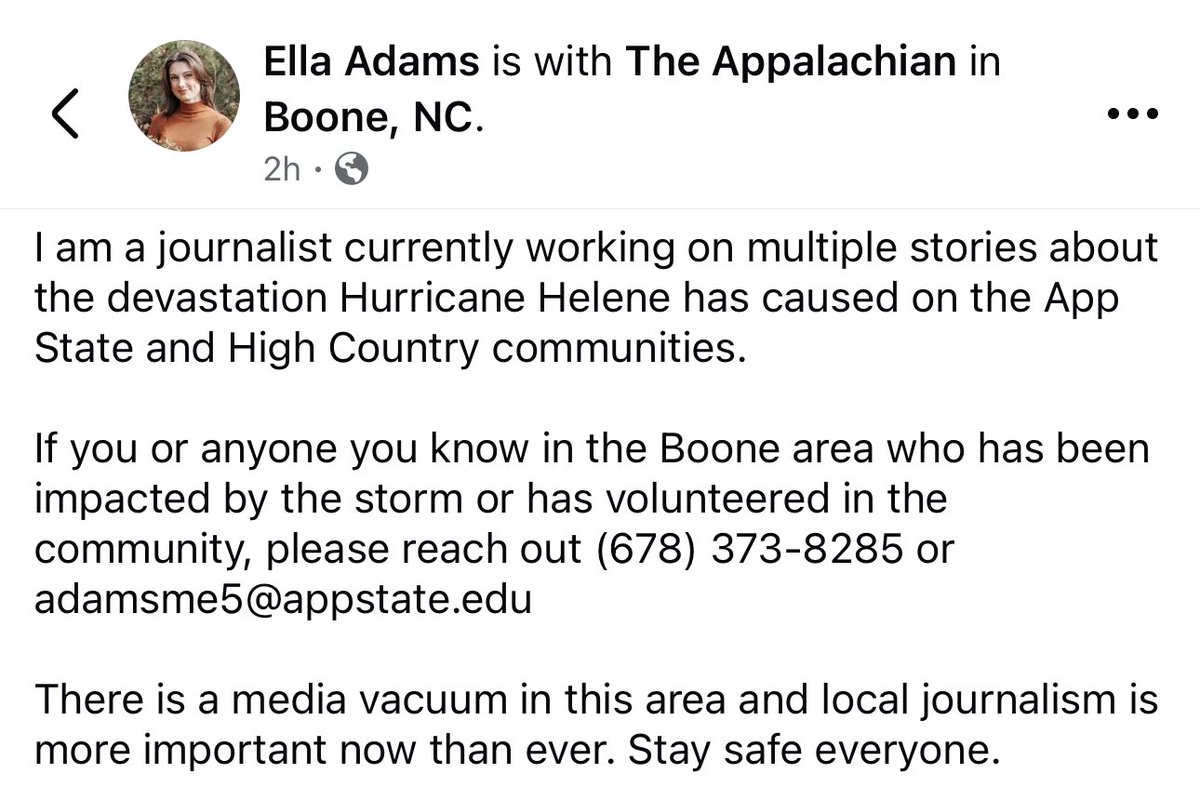 Ella Adams is with The Appalachian in Boone, NC.
2h ·

I am a journalist currently working on multiple stories about the devastation Hurricane Helene has caused on the App State and High Country communities.

If you or anyone you know in the Boone area who has been impacted by the storm or has volunteered in the community, please reach out (678) 373-8285 or adamsme5@appstate.edu

There is a media vacuum in this area and local journalism is more important now than ever. Stay safe everyone.